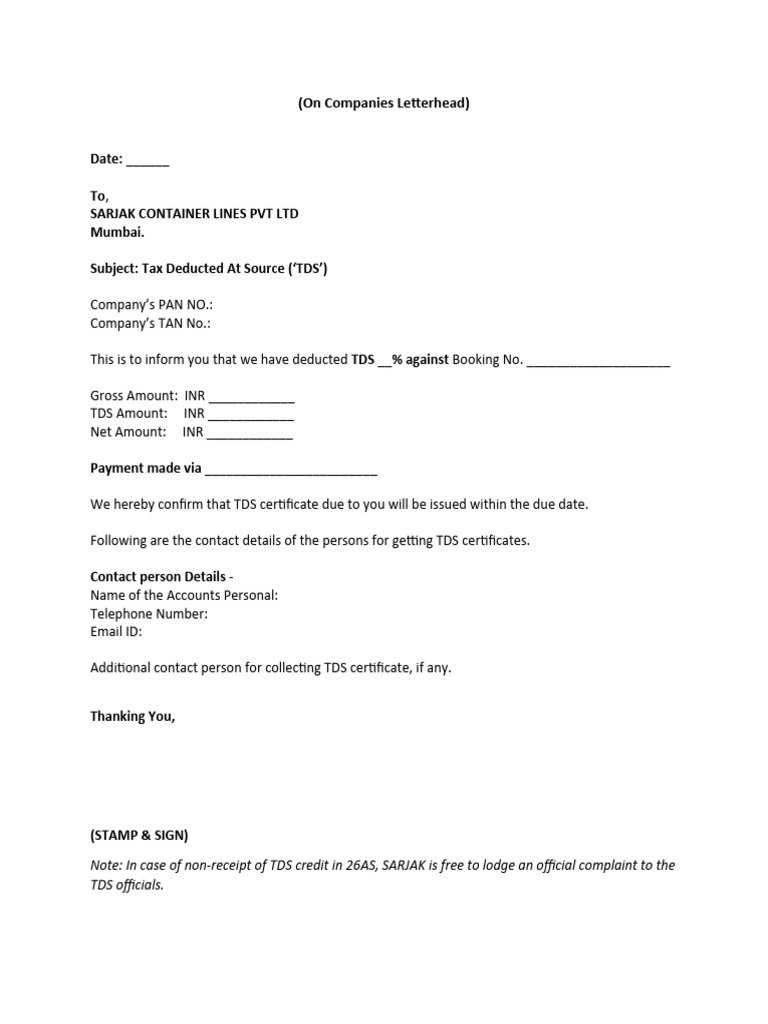 (On Companies Letterhead)

Date: ______

To,
SARJAK CONTAINER LINES PVT LTD
Mumbai.

Subject: Tax Deducted At Source ('TDS')

Company's PAN NO.:
Company's TAN No.:

This is to inform you that we have deducted TDS __% against Booking No. ____________________

Gross Amount: INR ____________
TDS Amount: INR ____________
Net Amount: INR ____________

Payment made via ________________________

We hereby confirm that TDS certificate due to you will be issued within the due date.

Following are the contact details of the persons for getting TDS certificates.

Contact person Details -
Name of the Accounts Personal:
Telephone Number:
Email ID:

Additional contact person for collecting TDS certificate, if any.

Thanking You,

(STAMP & SIGN)

Note: In case of non-receipt of TDS credit in 26AS, SARJAK is free to lodge an official complaint to the TDS officials.